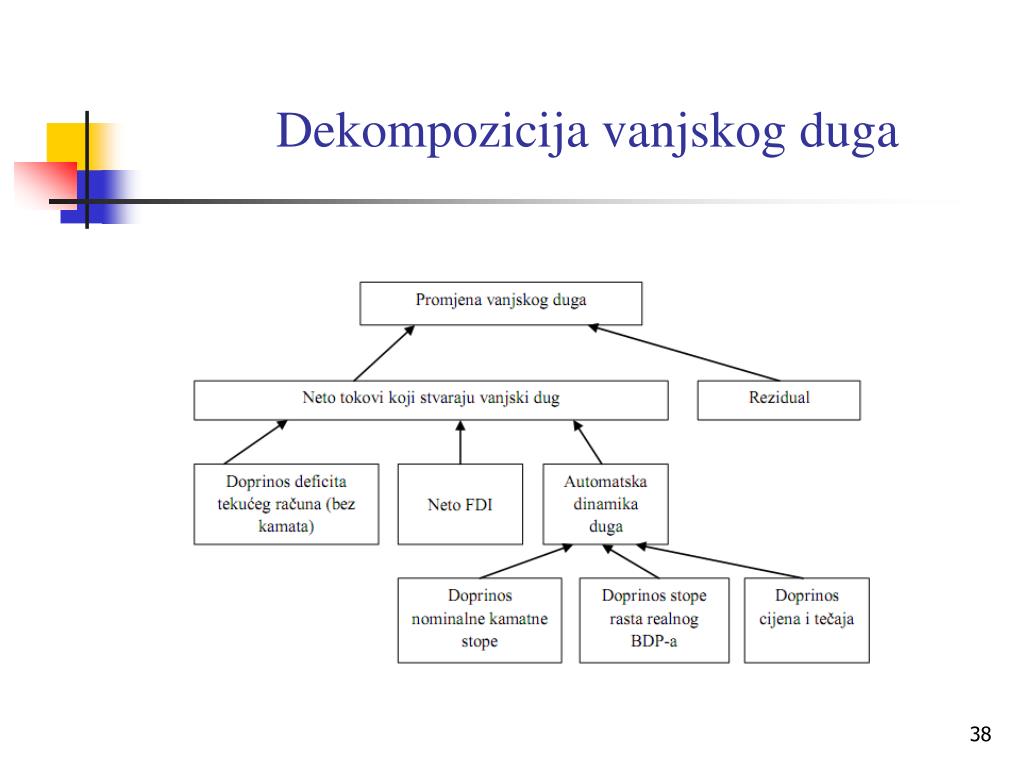 Dekompozicija vanjskog duga

Promjena vanjskog duga

Neto tokovi koji stvaraju vanjski dug

Rezidual

Doprinos deficita tekućeg računa (bez kamata)

Neto FDI

Automatska dinamika duga

Doprinos nominalne kamatne stope

Doprinos stope rasta realnog BDP-a

Doprinos cijena i tečaja

38